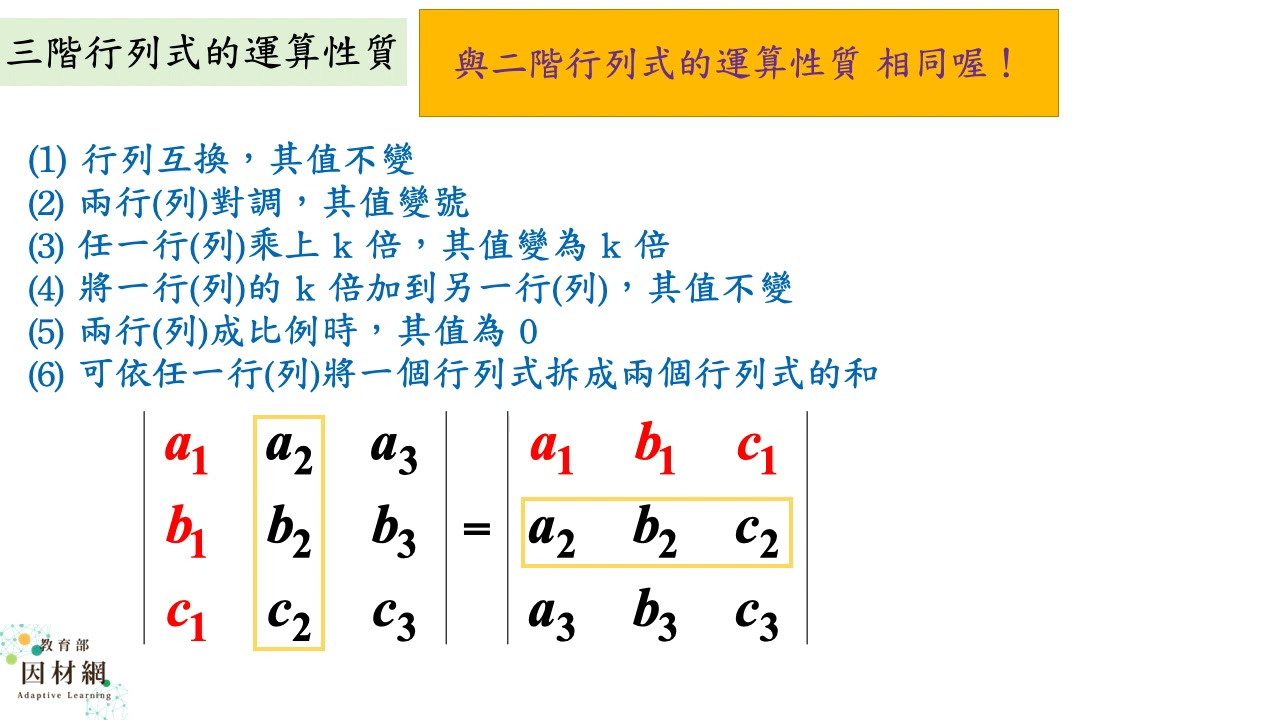 三階行列式的運算性質

與二階行列式的運算性質 相同喔！

(1) 行列互換，其值不變
(2) 兩行(列)對調，其值變號
(3) 任一行(列)乘上 k 倍，其值變為 k 倍
(4) 將一行(列)的 k 倍加到另一行(列)，其值不變
(5) 兩行(列)成比例時，其值為 0
(6) 可依任一行(列)將一個行列式拆成兩個行列式的和

$\begin{vmatrix} a_1 & a_2 & a_3 \\ b_1 & b_2 & b_3 \\ c_1 & c_2 & c_3 \end{vmatrix} = \begin{vmatrix} a_1 & b_1 & c_1 \\ a_2 & b_2 & c_2 \\ a_3 & b_3 & c_3 \end{vmatrix}$

教育部
因材網
Adaptive Learning